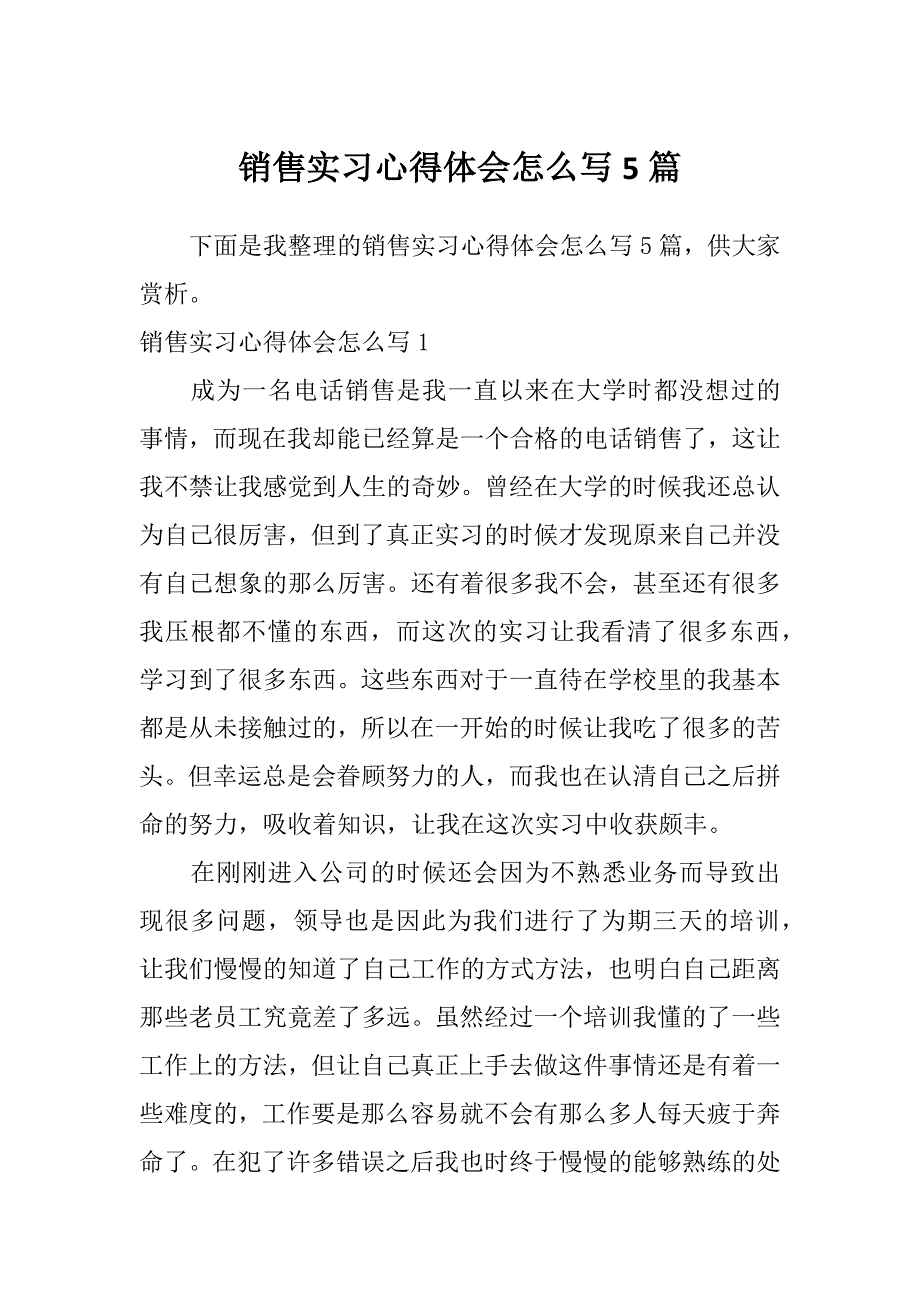 销售实习心得体会怎么写5篇

下面是我整理的销售实习心得体会怎么写5篇，供大家赏析。

销售实习心得体会怎么写1

成为一名电话销售是我一直以来在大学时都没想过的事情，而现在我却能已经算是一个合格的电话销售了，这让我不禁让我感觉到人生的奇妙。曾经在大学的时候我还总认为自己很厉害，但到了真正实习的时候才发现原来自己并没有自己想象的那么厉害。还有着很多我不会，甚至还有很多我压根都不懂的东西，而这次的实习让我看清了很多东西，学习到了很多东西。这些东西对于一直待在学校里的我基本都是从未接触过的，所以在一开始的时候让我吃了很多的苦头。但幸运总是会眷顾努力的人，而我也在认清自己之后拼命的努力，吸收着知识，让我在这次实习中收获颇丰。

在刚刚进入公司的时候还会因为不熟悉业务而导致出现很多问题，领导也是因此为我们进行了为期三天的培训，让我们慢慢的知道了自己工作的方式方法，也明白自己距离那些老员工究竟差了多远。虽然经过一个培训我懂的了一些工作上的方法，但让自己真正上手去做这件事情还是有着一些难度的，工作要是那么容易就不会有那么多人每天疲于奔命了。在犯了许多错误之后我也时终于慢慢的能够熟练的处